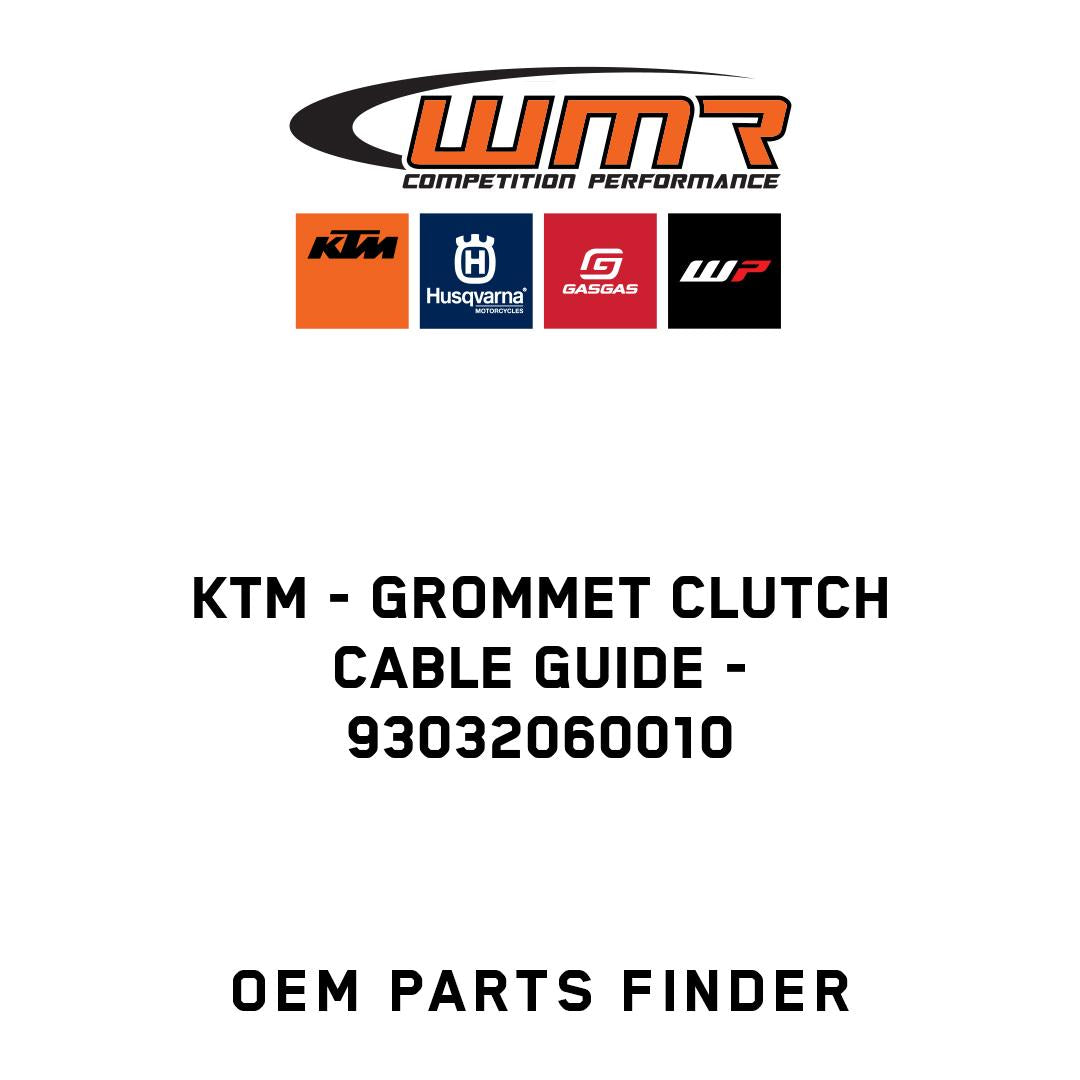 WMR
COMPETITION PERFORMANCE

KTM

Husqvarna
MOTORCYCLES

GASGAS

WP

KTM - GROMMET CLUTCH CABLE GUIDE - 93032060010

OEM PARTS FINDER